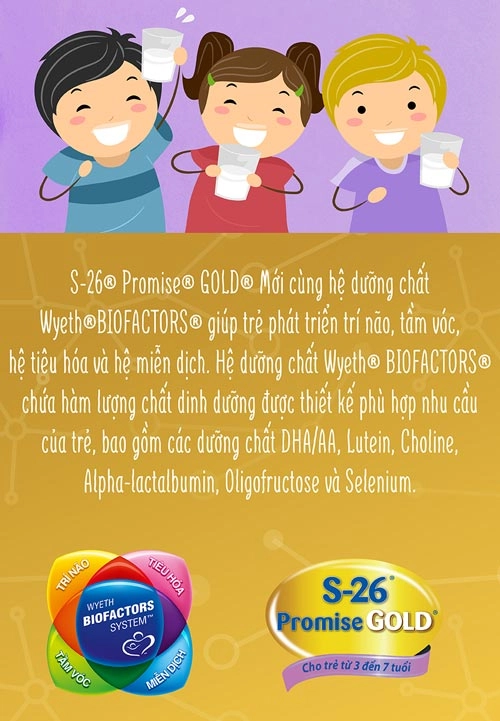 S-26® Promise® GOLD® Mới cùng hệ dưỡng chất Wyeth®BIOFACTORS® giúp trẻ phát triển trí não, tầm vóc, hệ tiêu hóa và hệ miễn dịch. Hệ dưỡng chất Wyeth® BIOFACTORS® chứa hàm lượng chất dinh dưỡng được thiết kế phù hợp nhu cầu của trẻ, bao gồm các dưỡng chất DHA/AA, Lutein, Choline, Alpha-lactalbumin, Oligofructose và Selenium.

TRÍ NÃO
TIÊU HÓA
WYETH
BIOFACTORS
SYSTEM™
TẦM VÓC
MIỄN DỊCH

S-26®
Promise GOLD®
Cho trẻ từ 3 đến 7 tuổi